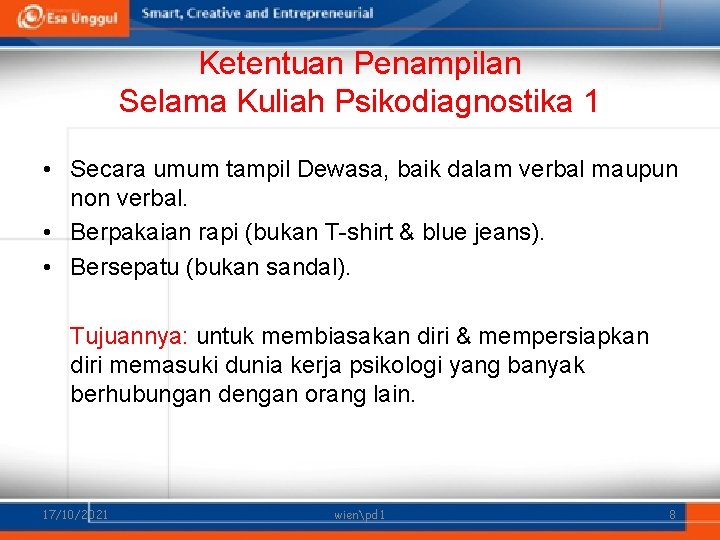 Esa Unggul Smart, Creative and Entrepreneurial

Ketentuan Penampilan
Selama Kuliah Psikodiagnostika 1

• Secara umum tampil Dewasa, baik dalam verbal maupun non verbal.
• Berpakaian rapi (bukan T-shirt & blue jeans).
• Bersepatu (bukan sandal).

Tujuannya: untuk membiasakan diri & mempersiapkan diri memasuki dunia kerja psikologi yang banyak berhubungan dengan orang lain.

17/10/2021 wien\pd1 8